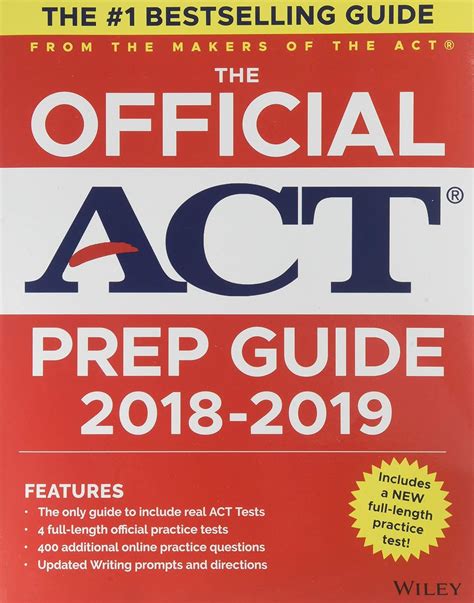 THE #1 BESTSELLING GUIDE
FROM THE MAKERS OF THE ACT®

THE OFFICIAL ACT® PREP GUIDE 2018-2019

FEATURES
• The only guide to include real ACT Tests
• 4 full-length official practice tests
• 400 additional online practice questions
• Updated Writing prompts and directions

Includes a NEW full-length practice test!

WILEY